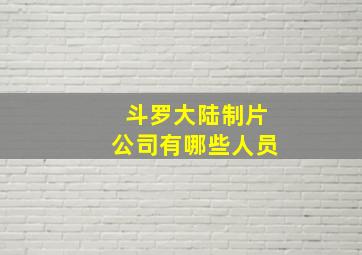 斗罗大陆制片
公司有哪些人员